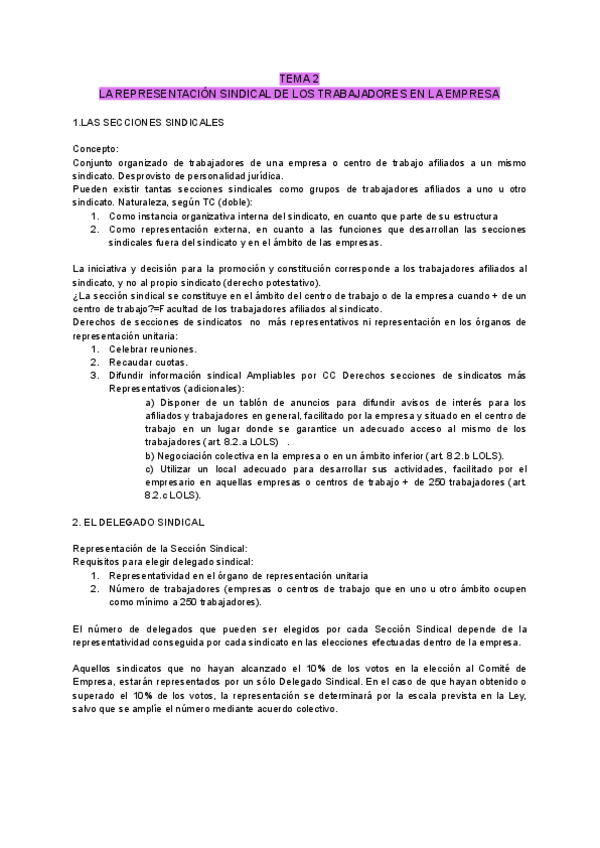 TEMA 2
LA REPRESENTACIÓN SINDICAL DE LOS TRABAJADORES EN LA EMPRESA

1.LAS SECCIONES SINDICALES

Concepto:
Conjunto organizado de trabajadores de una empresa o centro de trabajo afiliados a un mismo sindicato. Desprovisto de personalidad jurídica.
Pueden existir tantas secciones sindicales como grupos de trabajadores afiliados a uno u otro sindicato. Naturaleza, según TC (doble):
1. Como instancia organizativa interna del sindicato, en cuanto que parte de su estructura
2. Como representación externa, en cuanto a las funciones que desarrollan las secciones sindicales fuera del sindicato y en el ámbito de las empresas.

La iniciativa y decisión para la promoción y constitución corresponde a los trabajadores afiliados al sindicato, y no al propio sindicato (derecho potestativo).
¿La sección sindical se constituye en el ámbito del centro de trabajo o de la empresa cuando + de un centro de trabajo?=Facultad de los trabajadores afiliados al sindicato.
Derechos de secciones de sindicatos no más representativos ni representación en los órganos de representación unitaria:
1. Celebrar reuniones.
2. Recaudar cuotas.
3. Difundir información sindical Ampliables por CC Derechos secciones de sindicatos más Representativos (adicionales):
a) Disponer de un tablón de anuncios para difundir avisos de interés para los afiliados y trabajadores en general, facilitado por la empresa y situado en el centro de trabajo en un lugar donde se garantice un adecuado acceso al mismo de los trabajadores (art. 8.2.a LOLS) .
b) Negociación colectiva en la empresa o en un ámbito inferior (art. 8.2.b LOLS).
c) Utilizar un local adecuado para desarrollar sus actividades, facilitado por el empresario en aquellas empresas o centros de trabajo + de 250 trabajadores (art. 8.2.c LOLS).

2. EL DELEGADO SINDICAL

Representación de la Sección Sindical:
Requisitos para elegir delegado sindical:
1. Representatividad en el órgano de representación unitaria
2. Número de trabajadores (empresas o centros de trabajo que en uno u otro ámbito ocupen como mínimo a 250 trabajadores).

El número de delegados que pueden ser elegidos por cada Sección Sindical depende de la representatividad conseguida por cada sindicato en las elecciones efectuadas dentro de la empresa.

Aquellos sindicatos que no hayan alcanzado el 10% de los votos en la elección al Comité de Empresa, estarán representados por un sólo Delegado Sindical. En el caso de que hayan obtenido o superado el 10% de los votos, la representación se determinará por la escala prevista en la Ley, salvo que se amplíe el número mediante acuerdo colectivo.